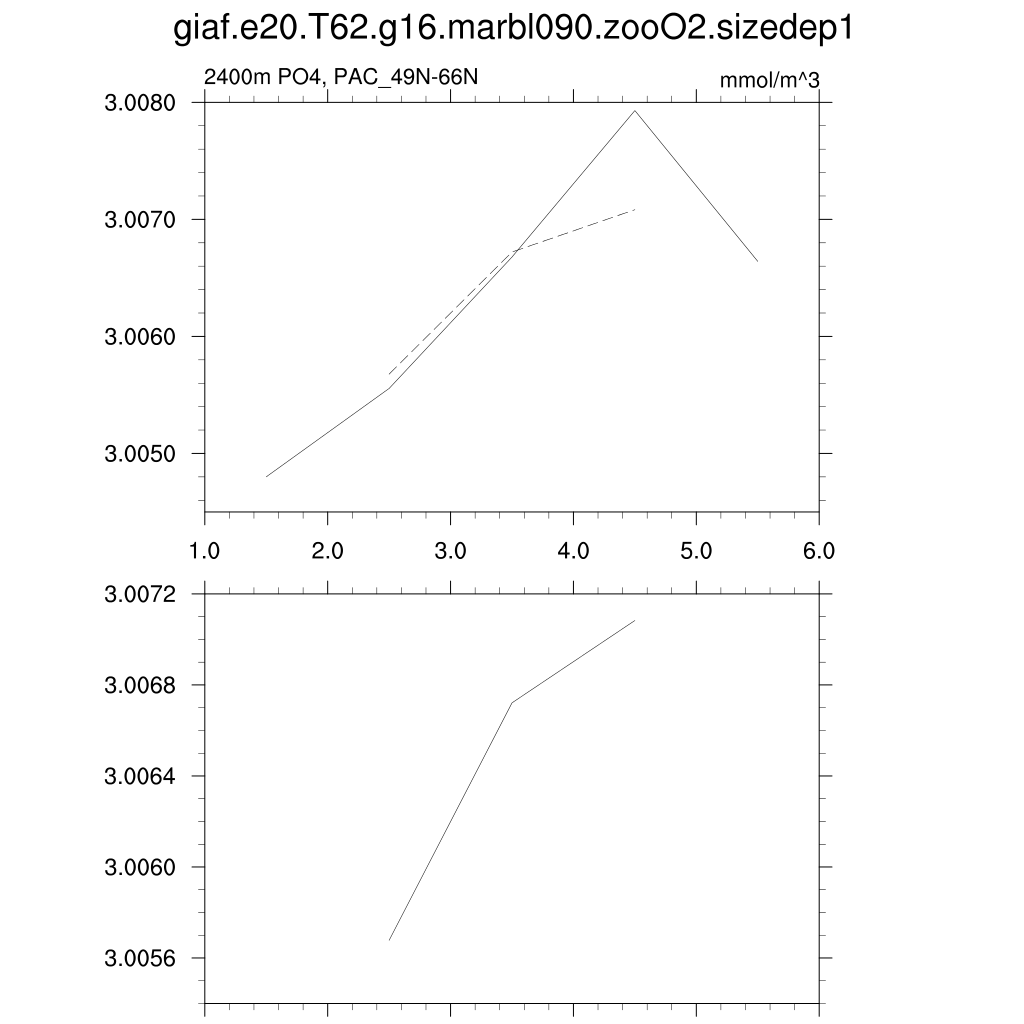 giaf.e20.T62.g16.marbl090.zooO2.sizedep1

2400m PO4, PAC_49N-66N

mmol/m^3

3.0080
3.0070
3.0060
3.0050

1.0
2.0
3.0
4.0
5.0
6.0

3.0072
3.0068
3.0064
3.0060
3.0056